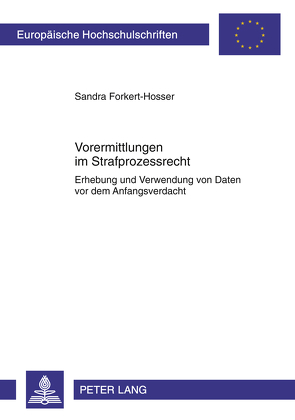 Europäische Hochschulschriften

Sandra Forkert-Hosser

Vorermittlungen im Strafprozessrecht

Erhebung und Verwendung von Daten vor dem Anfangsverdacht

PETER LANG